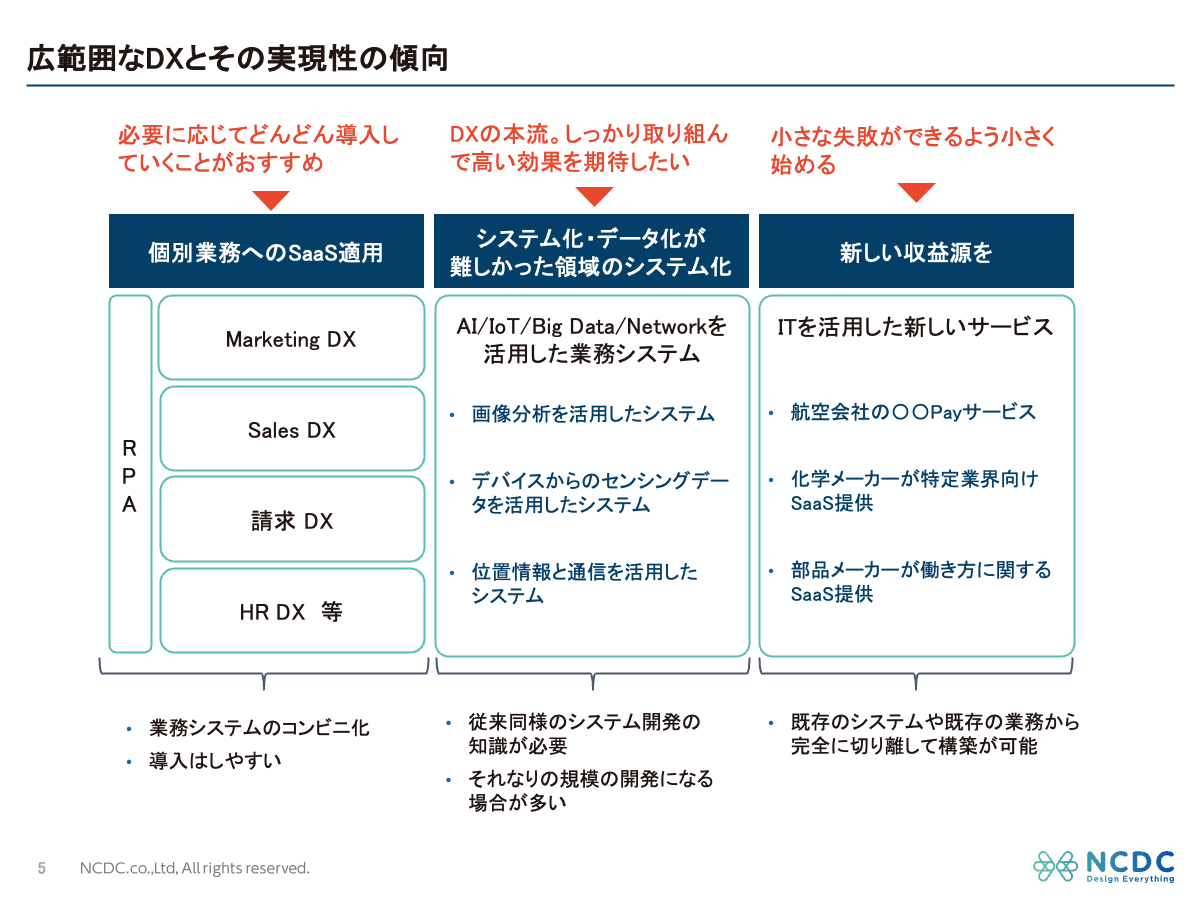 広範囲なDXとその実現性の傾向

必要に応じてどんどん導入していくことがおすすめ

個別業務へのSaaS適用

RPA

Marketing DX

Sales DX

請求 DX

HR DX 等

• 業務システムのコンビニ化
• 導入はしやすい

DXの本流。しっかり取り組んで高い効果を期待したい

システム化・データ化が難しかった領域のシステム化

AI/IoT/Big Data/Networkを活用した業務システム

• 画像分析を活用したシステム

• デバイスからのセンシングデータを活用したシステム

• 位置情報と通信を活用したシステム

• 従来同様のシステム開発の知識が必要
• それなりの規模の開発になる場合が多い

小さな失敗ができるよう小さく始める

新しい収益源を

ITを活用した新しいサービス

• 航空会社の〇〇Payサービス

• 化学メーカーが特定業界向けSaaS提供

• 部品メーカーが働き方に関するSaaS提供

• 既存のシステムや既存の業務から完全に切り離して構築が可能

5 NCDC.co.,Ltd, All rights reserved.

NCDC
Design Everything